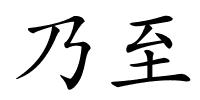 乃至